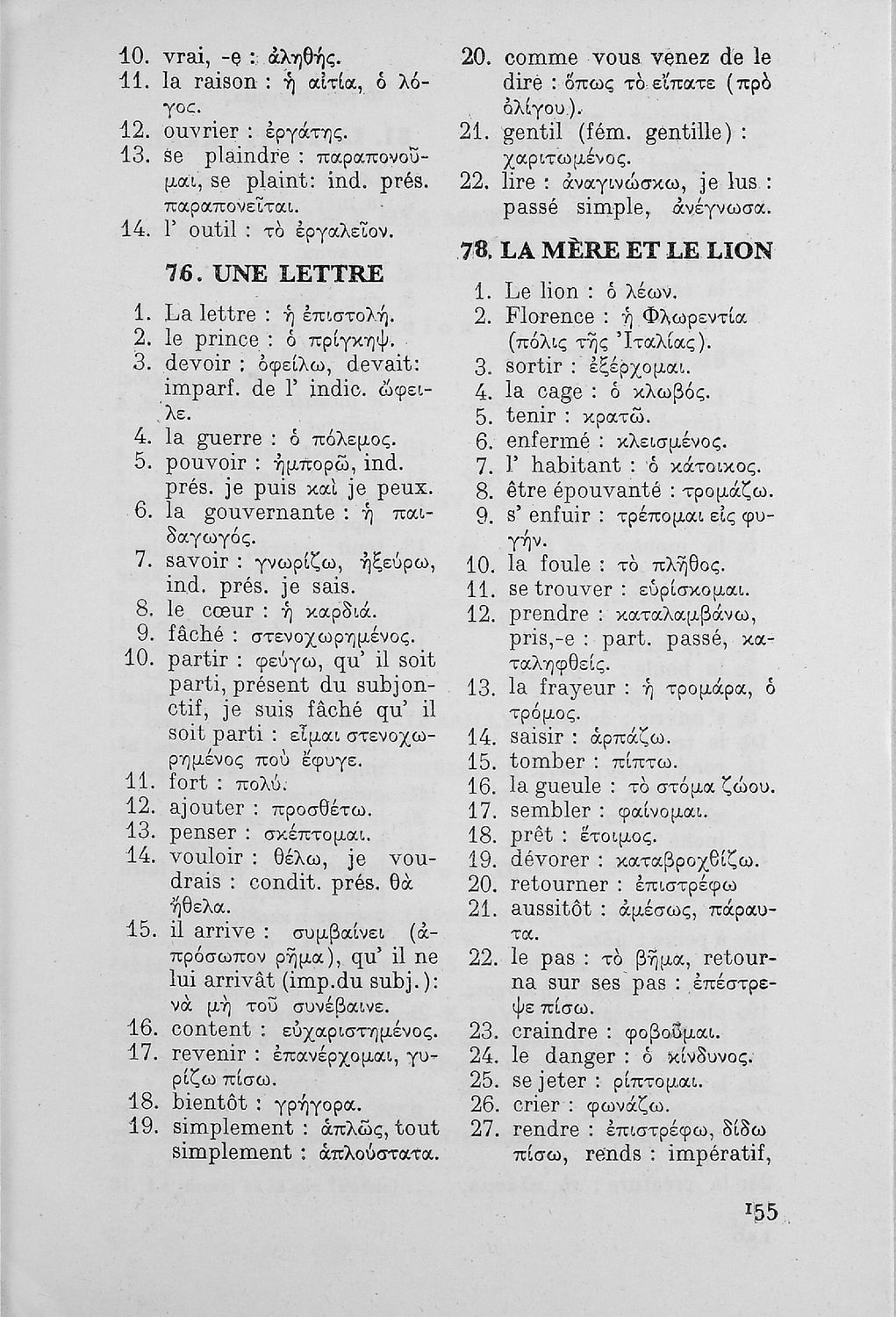 10. vrai, -e : ἀληθής.
11. la raison : ἡ αἰτία, ὁ λόγος.
12. ouvrier : ἐργάτης.
13. se plaindre : παραπονοῦμαι, se plaint: ind. prés. παραπονεῖται.
14. l' outil : τὸ ἐργαλεῖον.

76. UNE LETTRE

1. La lettre : ἡ ἐπιστολή.
2. le prince : ὁ πρίγκηψ.
3. devoir : ὀφείλω, devait: imparf. de l' indic. ὤφειλε.
4. la guerre : ὁ πόλεμος.
5. pouvoir : ἠμπορῶ, ind. prés. je puis καὶ je peux.
6. la gouvernante : ἡ παιδαγωγός.
7. savoir : γνωρίζω, ἠξεύρω, ind. prés. je sais.
8. le cœur : ἡ καρδιά.
9. fâché : στενοχωρημένος.
10. partir : φεύγω, qu' il soit parti, présent du subjonctif, je suis fâché qu' il soit parti : εἶμαι στενοχωρημένος ποὺ ἔφυγε.
11. fort : πολύ.
12. ajouter : προσθέτω.
13. penser : σκέπτομαι.
14. vouloir : θέλω, je voudrais : condit. prés. θὰ ἤθελα.
15. il arrive : συμβαίνει (ἀπρόσωπον ρῆμα), qu' il ne lui arrivât (imp.du subj.): νὰ μὴ τοῦ συνέβαινε.
16. content : εὐχαριστημένος.
17. revenir : ἐπανέρχομαι, γυρίζω πίσω.
18. bientôt : γρήγορα.
19. simplement : ἁπλῶς, tout simplement : ἁπλούστατα.
20. comme vous venez de le dire : ὅπως τὸ εἴπατε (πρὸ ὀλίγου).
21. gentil (fém. gentille) : χαριτωμένος.
22. lire : ἀναγινώσκω, je lus : passé simple, ἀνέγνωσα.

78. LA MÈRE ET LE LION

1. Le lion : ὁ λέων.
2. Florence : ἡ Φλωρεντία (πόλις τῆς Ἰταλίας).
3. sortir : ἐξέρχομαι.
4. la cage : ὁ κλωβός.
5. tenir : κρατῶ.
6. enfermé : κλεισμένος.
7. l' habitant : ὁ κάτοικος.
8. être épouvanté : τρομάζω.
9. s' enfuir : τρέπομαι εἰς φυγήν.
10. la foule : τὸ πλῆθος.
11. se trouver : εὑρίσκομαι.
12. prendre : καταλαμβάνω, pris,-e : part. passé, καταληφθείς.
13. la frayeur : ἡ τρομάρα, ὁ τρόμος.
14. saisir : ἁρπάζω.
15. tomber : πίπτω.
16. la gueule : τὸ στόμα ζώου.
17. sembler : φαίνομαι.
18. prêt : ἕτοιμος.
19. dévorer : καταβροχθίζω.
20. retourner : ἐπιστρέφω
21. aussitôt : ἀμέσως, πάραυτα.
22. le pas : τὸ βῆμα, retourna sur ses pas : ἐπέστρεψε πίσω.
23. craindre : φοβοῦμαι.
24. le danger : ὁ κίνδυνος.
25. se jeter : ρίπτομαι.
26. crier : φωνάζω.
27. rendre : ἐπιστρέφω, δίδω πίσω, rends : impératif,

155